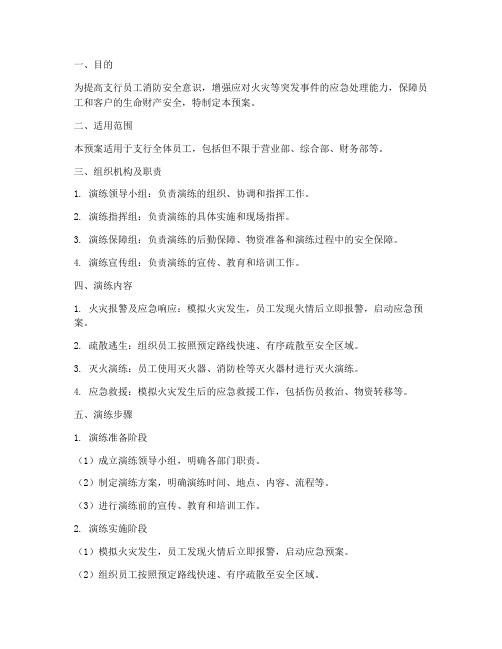 一、目的

为提高支行员工消防安全意识，增强应对火灾等突发事件的应急处理能力，保障员工和客户的生命财产安全，特制定本预案。

二、适用范围

本预案适用于支行全体员工，包括但不限于营业部、综合部、财务部等。

三、组织机构及职责

1. 演练领导小组：负责演练的组织、协调和指挥工作。

2. 演练指挥组：负责演练的具体实施和现场指挥。

3. 演练保障组：负责演练的后勤保障、物资准备和演练过程中的安全保障。

4. 演练宣传组：负责演练的宣传、教育和培训工作。

四、演练内容

1. 火灾报警及应急响应：模拟火灾发生，员工发现火情后立即报警，启动应急预案。

2. 疏散逃生：组织员工按照预定路线快速、有序疏散至安全区域。

3. 灭火演练：员工使用灭火器、消防栓等灭火器材进行灭火演练。

4. 应急救援：模拟火灾发生后的应急救援工作，包括伤员救治、物资转移等。

五、演练步骤

1. 演练准备阶段

（1）成立演练领导小组，明确各部门职责。

（2）制定演练方案，明确演练时间、地点、内容、流程等。

（3）进行演练前的宣传、教育和培训工作。

2. 演练实施阶段

（1）模拟火灾发生，员工发现火情后立即报警，启动应急预案。

（2）组织员工按照预定路线快速、有序疏散至安全区域。